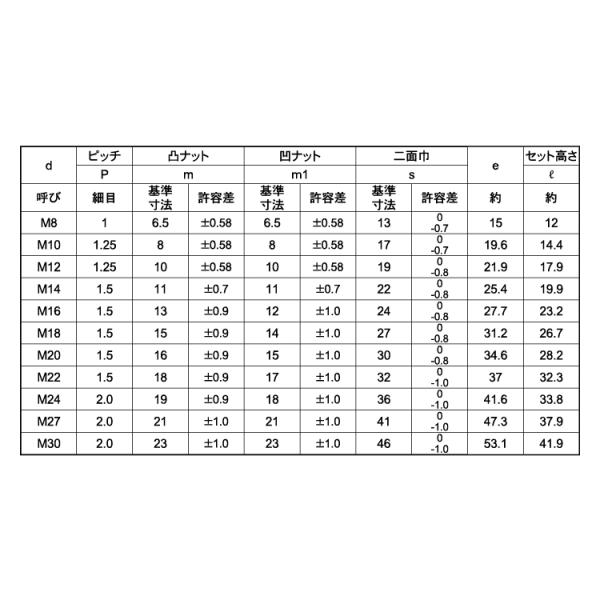 | d | ピッチ | 凸ナット | | 凹ナット | | 二面巾 | | e | セット高さ |
|---|---|---|---|---|---|---|---|---|---|
| | P | m | | m1 | | s | | | ℓ |
| 呼び | 細目 | 基準寸法 | 許容差 | 基準寸法 | 許容差 | 基準寸法 | 許容差 | 約 | 約 |
| M8 | 1 | 6.5 | ±0.58 | 6.5 | ±0.58 | 13 | $^{0}_{-0.7}$ | 15 | 12 |
| M10 | 1.25 | 8 | ±0.58 | 8 | ±0.58 | 17 | $^{0}_{-0.7}$ | 19.6 | 14.4 |
| M12 | 1.25 | 10 | ±0.58 | 10 | ±0.58 | 19 | $^{0}_{-0.8}$ | 21.9 | 17.9 |
| M14 | 1.5 | 11 | ±0.7 | 11 | ±0.7 | 22 | $^{0}_{-0.8}$ | 25.4 | 19.9 |
| M16 | 1.5 | 13 | ±0.9 | 12 | ±1.0 | 24 | $^{0}_{-0.8}$ | 27.7 | 23.2 |
| M18 | 1.5 | 15 | ±0.9 | 14 | ±1.0 | 27 | $^{0}_{-0.8}$ | 31.2 | 26.7 |
| M20 | 1.5 | 16 | ±0.9 | 15 | ±1.0 | 30 | $^{0}_{-0.8}$ | 34.6 | 28.2 |
| M22 | 1.5 | 18 | ±0.9 | 17 | ±1.0 | 32 | $^{0}_{-1.0}$ | 37 | 32.3 |
| M24 | 2.0 | 19 | ±0.9 | 18 | ±1.0 | 36 | $^{0}_{-1.0}$ | 41.6 | 33.8 |
| M27 | 2.0 | 21 | ±1.0 | 21 | ±1.0 | 41 | $^{0}_{-1.0}$ | 47.3 | 37.9 |
| M30 | 2.0 | 23 | ±1.0 | 23 | ±1.0 | 46 | $^{0}_{-1.0}$ | 53.1 | 41.9 |